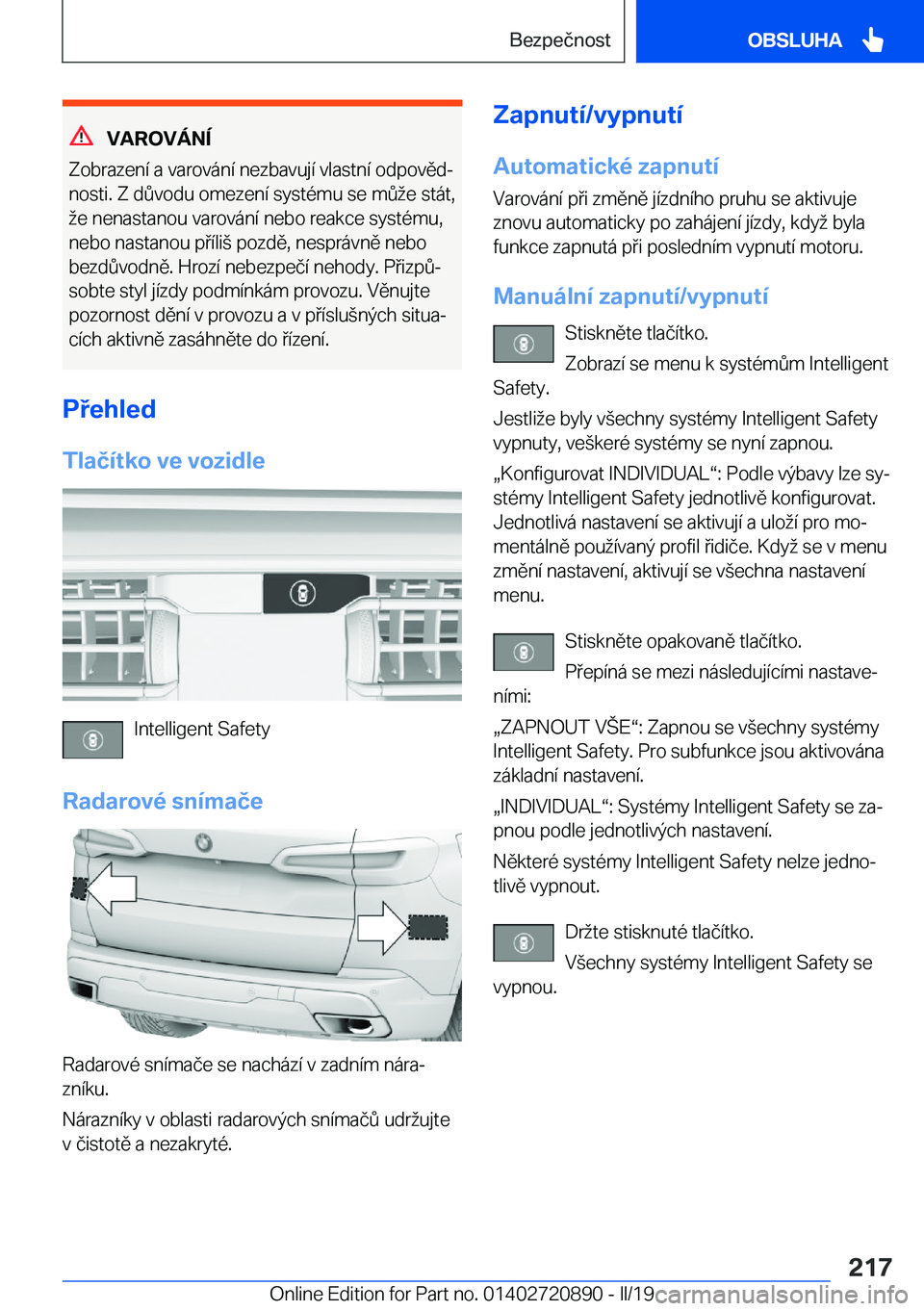 Bezpečnost

OBSLUHA

VAROVÁNÍ

Zobrazení a varování nezbavují vlastní odpovědnosti. Z důvodu omezení systému se může stát, že nenastanou varování nebo reakce systému, nebo nastanou příliš pozdě, nesprávně nebo bezdůvodně. Hrozí nebezpečí nehody. Přizpůsobte styl jízdy podmínkám provozu. Věnujte pozornost dění v provozu a v příslušných situacích aktivně zasáhněte do řízení.

Přehled

Tlačítko ve vozidle

Intelligent Safety

Radarové snímače

Radarové snímače se nachází v zadním nárazníku.

Nárazníky v oblasti radarových snímačů udržujte v čistotě a nezakryté.

Zapnutí/vypnutí

Automatické zapnutí

Varování při změně jízdního pruhu se aktivuje znovu automaticky po zahájení jízdy, když byla funkce zapnutá při posledním vypnutí motoru.

Manuální zapnutí/vypnutí

Stiskněte tlačítko.

Zobrazí se menu k systémům Intelligent Safety.

Jestliže byly všechny systémy Intelligent Safety vypnuty, veškeré systémy se nyní zapnou.

„Konfigurovat INDIVIDUAL“: Podle výbavy lze systémy Intelligent Safety jednotlivě konfigurovat. Jednotlivá nastavení se aktivují a uloží pro momentálně používaný profil řidiče. Když se v menu změní nastavení, aktivují se všechna nastavení menu.

Stiskněte opakovaně tlačítko.

Přepíná se mezi následujícími nastaveními:

„ZAPNOUT VŠE“: Zapnou se všechny systémy Intelligent Safety. Pro subfunkce jsou aktivována základní nastavení.

„INDIVIDUAL“: Systémy Intelligent Safety se zapnou podle jednotlivých nastavení.

Některé systémy Intelligent Safety nelze jednotlivě vypnout.

Držte stisknuté tlačítko.

Všechny systémy Intelligent Safety se vypnou.

217

Online Edition for Part no. 01402720890 - II/19 carmanualsonline.info